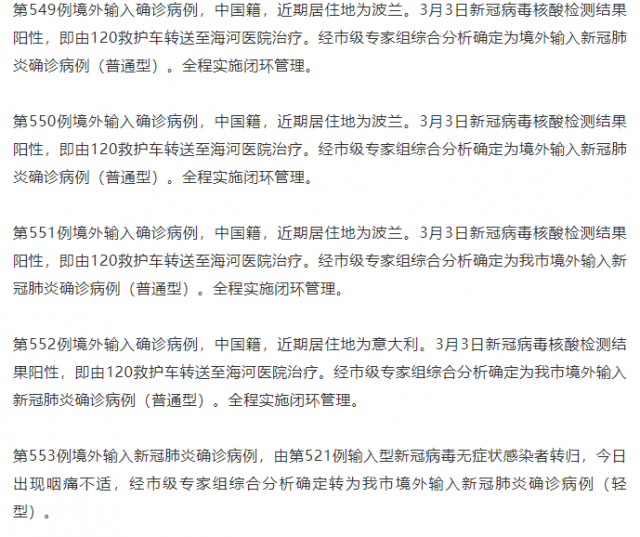 第549例境外输入确诊病例，中国籍，近期居住地为波兰。3月3日新冠病毒核酸检测结果阳性，即由120救护车转送至海河医院治疗。经市级专家组综合分析确定为境外输入新冠肺炎确诊病例（普通型）。全程实施闭环管理。

第550例境外输入确诊病例，中国籍，近期居住地为波兰。3月3日新冠病毒核酸检测结果阳性，即由120救护车转送至海河医院治疗。经市级专家组综合分析确定为境外输入新冠肺炎确诊病例（普通型）。全程实施闭环管理。

第551例境外输入确诊病例，中国籍，近期居住地为波兰。3月3日新冠病毒核酸检测结果阳性，即由120救护车转送至海河医院治疗。经市级专家组综合分析确定为我市境外输入新冠肺炎确诊病例（普通型）。全程实施闭环管理。

第552例境外输入确诊病例，中国籍，近期居住地为意大利。3月3日新冠病毒核酸检测结果阳性，即由120救护车转送至海河医院治疗。经市级专家组综合分析确定为我市境外输入新冠肺炎确诊病例（普通型）。全程实施闭环管理。

第553例境外输入新冠肺炎确诊病例，由第521例输入型新冠病毒无症状感染者转归，今日出现咽痛不适，经市级专家组综合分析确定转为我市境外输入新冠肺炎确诊病例（轻型）。